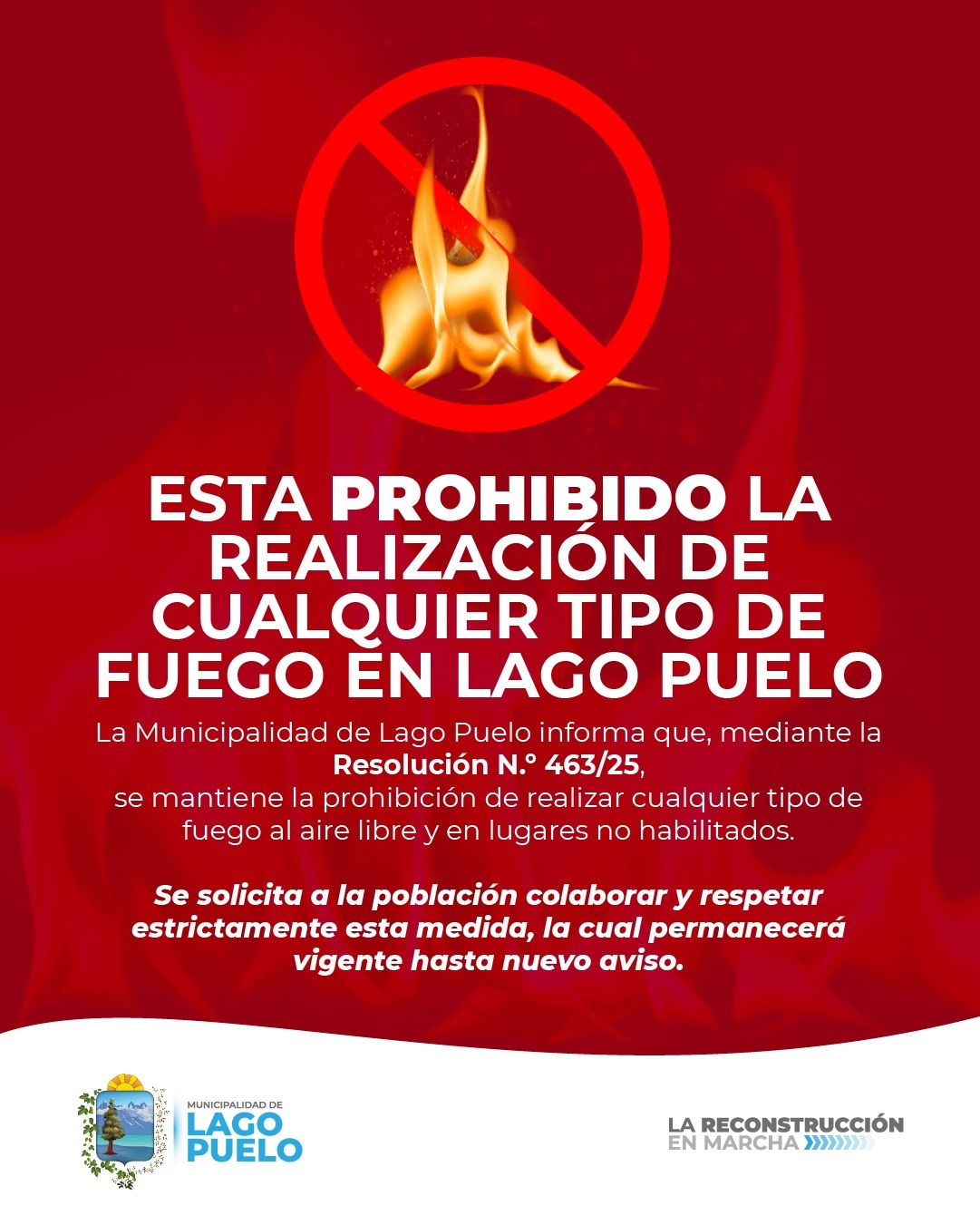 ESTA PROHIBIDO LA REALIZACIÓN DE CUALQUIER TIPO DE FUEGO EN LAGO PUELO

La Municipalidad de Lago Puelo informa que, mediante la Resolución N.º 463/25, se mantiene la prohibición de realizar cualquier tipo de fuego al aire libre y en lugares no habilitados.

Se solicita a la población colaborar y respetar estrictamente esta medida, la cual permanecerá vigente hasta nuevo aviso.

MUNICIPALIDAD DE
LAGO
PUELO

LA RECONSTRUCCIÓN
EN MARCHA